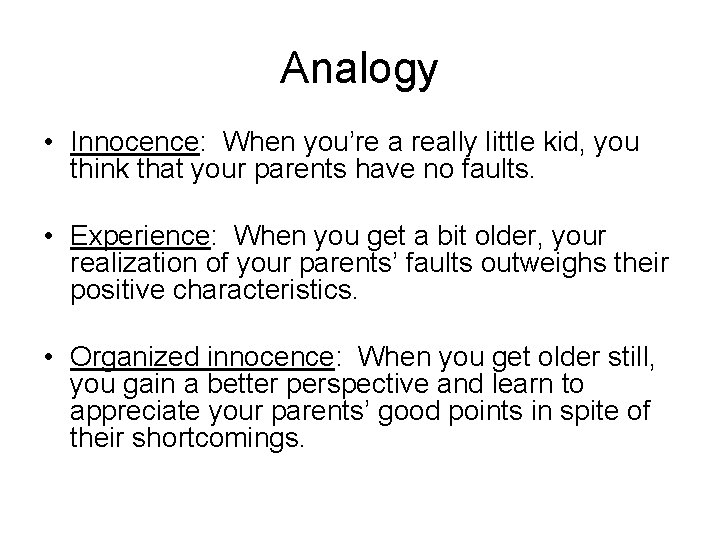 Analogy

• Innocence: When you're a really little kid, you think that your parents have no faults.

• Experience: When you get a bit older, your realization of your parents' faults outweighs their positive characteristics.

• Organized innocence: When you get older still, you gain a better perspective and learn to appreciate your parents' good points in spite of their shortcomings.